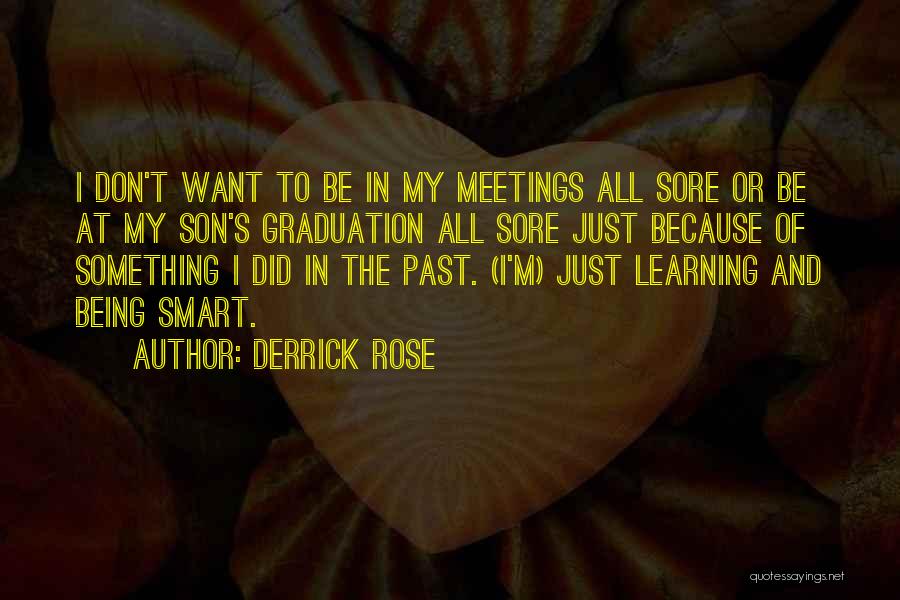 I DON'T WANT TO BE IN MY MEETINGS ALL SORE OR BE AT MY SON'S GRADUATION ALL SORE JUST BECAUSE OF SOMETHING I DID IN THE PAST. (I'M) JUST LEARNING AND BEING SMART.

AUTHOR: DERRICK ROSE

quotessayings.net